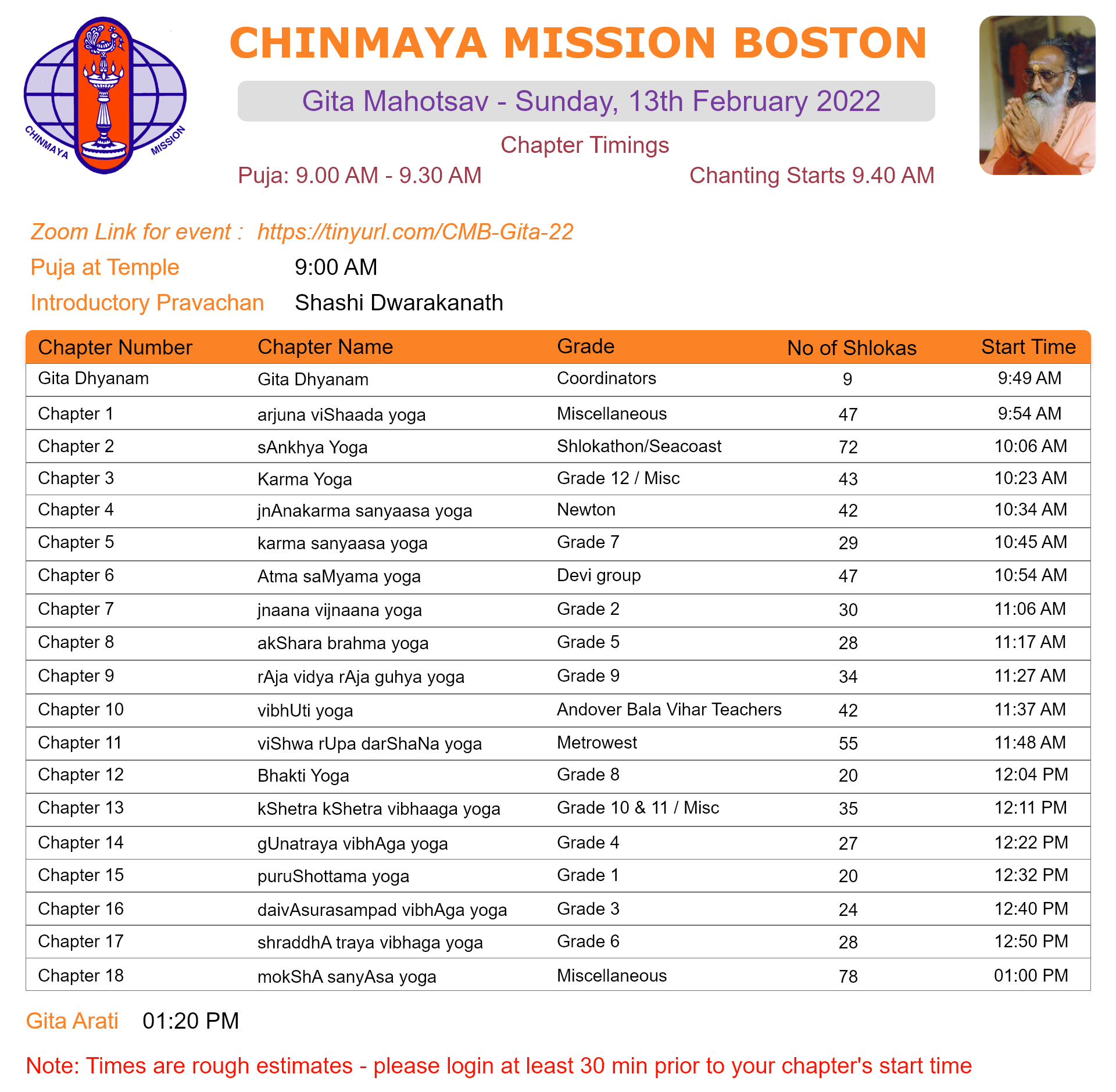 CHINMAYA MISSION

CHINMAYA MISSION BOSTON

Gita Mahotsav - Sunday, 13th February 2022

Chapter Timings

Puja: 9.00 AM - 9.30 AM

Chanting Starts 9.40 AM

Zoom Link for event : https://tinyurl.com/CMB-Gita-22

Puja at Temple 9:00 AM

Introductory Pravachan Shashi Dwarakanath

| Chapter Number | Chapter Name | Grade | No of Shlokas | Start Time |
|---|---|---|---|---|
| Gita Dhyanam | Gita Dhyanam | Coordinators | 9 | 9:49 AM |
| Chapter 1 | arjuna viShaada yoga | Miscellaneous | 47 | 9:54 AM |
| Chapter 2 | sAnkhya Yoga | Shlokathon/Seacoast | 72 | 10:06 AM |
| Chapter 3 | Karma Yoga | Grade 12 / Misc | 43 | 10:23 AM |
| Chapter 4 | jnAnakarma sanyaasa yoga | Newton | 42 | 10:34 AM |
| Chapter 5 | karma sanyaasa yoga | Grade 7 | 29 | 10:45 AM |
| Chapter 6 | Atma saMyama yoga | Devi group | 47 | 10:54 AM |
| Chapter 7 | jnaana vijnaana yoga | Grade 2 | 30 | 11:06 AM |
| Chapter 8 | akShara brahma yoga | Grade 5 | 28 | 11:17 AM |
| Chapter 9 | rAja vidya rAja guhya yoga | Grade 9 | 34 | 11:27 AM |
| Chapter 10 | vibhUti yoga | Andover Bala Vihar Teachers | 42 | 11:37 AM |
| Chapter 11 | viShwa rUpa darShaNa yoga | Metrowest | 55 | 11:48 AM |
| Chapter 12 | Bhakti Yoga | Grade 8 | 20 | 12:04 PM |
| Chapter 13 | kShetra kShetra vibhaaga yoga | Grade 10 & 11 / Misc | 35 | 12:11 PM |
| Chapter 14 | gUnatraya vibhAga yoga | Grade 4 | 27 | 12:22 PM |
| Chapter 15 | puruShottama yoga | Grade 1 | 20 | 12:32 PM |
| Chapter 16 | daivAsurasampad vibhAga yoga | Grade 3 | 24 | 12:40 PM |
| Chapter 17 | shraddhA traya vibhaga yoga | Grade 6 | 28 | 12:50 PM |
| Chapter 18 | mokShA sanyAsa yoga | Miscellaneous | 78 | 01:00 PM |

Gita Arati 01:20 PM

Note: Times are rough estimates - please login at least 30 min prior to your chapter's start time